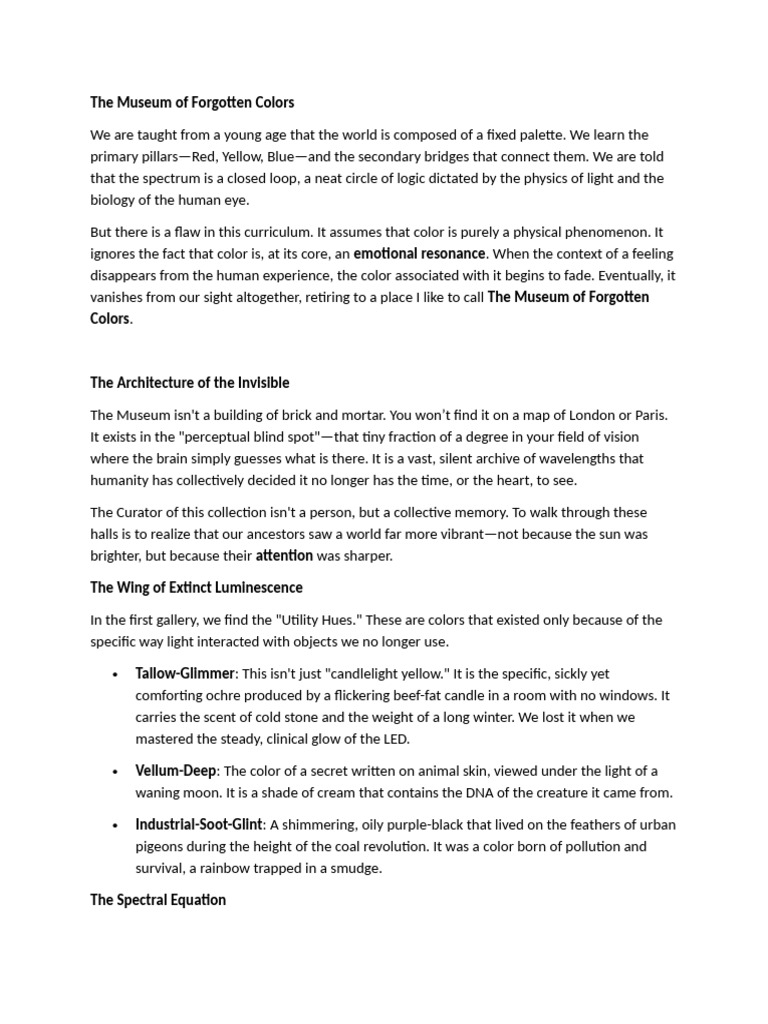 The Museum of Forgotten Colors

We are taught from a young age that the world is composed of a fixed palette. We learn the primary pillars—Red, Yellow, Blue—and the secondary bridges that connect them. We are told that the spectrum is a closed loop, a neat circle of logic dictated by the physics of light and the biology of the human eye.

But there is a flaw in this curriculum. It assumes that color is purely a physical phenomenon. It ignores the fact that color is, at its core, an emotional resonance. When the context of a feeling disappears from the human experience, the color associated with it begins to fade. Eventually, it vanishes from our sight altogether, retiring to a place I like to call The Museum of Forgotten Colors.

The Architecture of the Invisible

The Museum isn't a building of brick and mortar. You won't find it on a map of London or Paris. It exists in the "perceptual blind spot"—that tiny fraction of a degree in your field of vision where the brain simply guesses what is there. It is a vast, silent archive of wavelengths that humanity has collectively decided it no longer has the time, or the heart, to see.

The Curator of this collection isn't a person, but a collective memory. To walk through these halls is to realize that our ancestors saw a world far more vibrant—not because the sun was brighter, but because their attention was sharper.

The Wing of Extinct Luminescence

In the first gallery, we find the "Utility Hues." These are colors that existed only because of the specific way light interacted with objects we no longer use.

• Tallow-Glimmer: This isn't just "candlelight yellow." It is the specific, sickly yet comforting ochre produced by a flickering beef-fat candle in a room with no windows. It carries the scent of cold stone and the weight of a long winter. We lost it when we mastered the steady, clinical glow of the LED.
• Vellum-Deep: The color of a secret written on animal skin, viewed under the light of a waning moon. It is a shade of cream that contains the DNA of the creature it came from.
• Industrial-Soot-Glint: A shimmering, oily purple-black that lived on the feathers of urban pigeons during the height of the coal revolution. It was a color born of pollution and survival, a rainbow trapped in a smudge.

The Spectral Equation